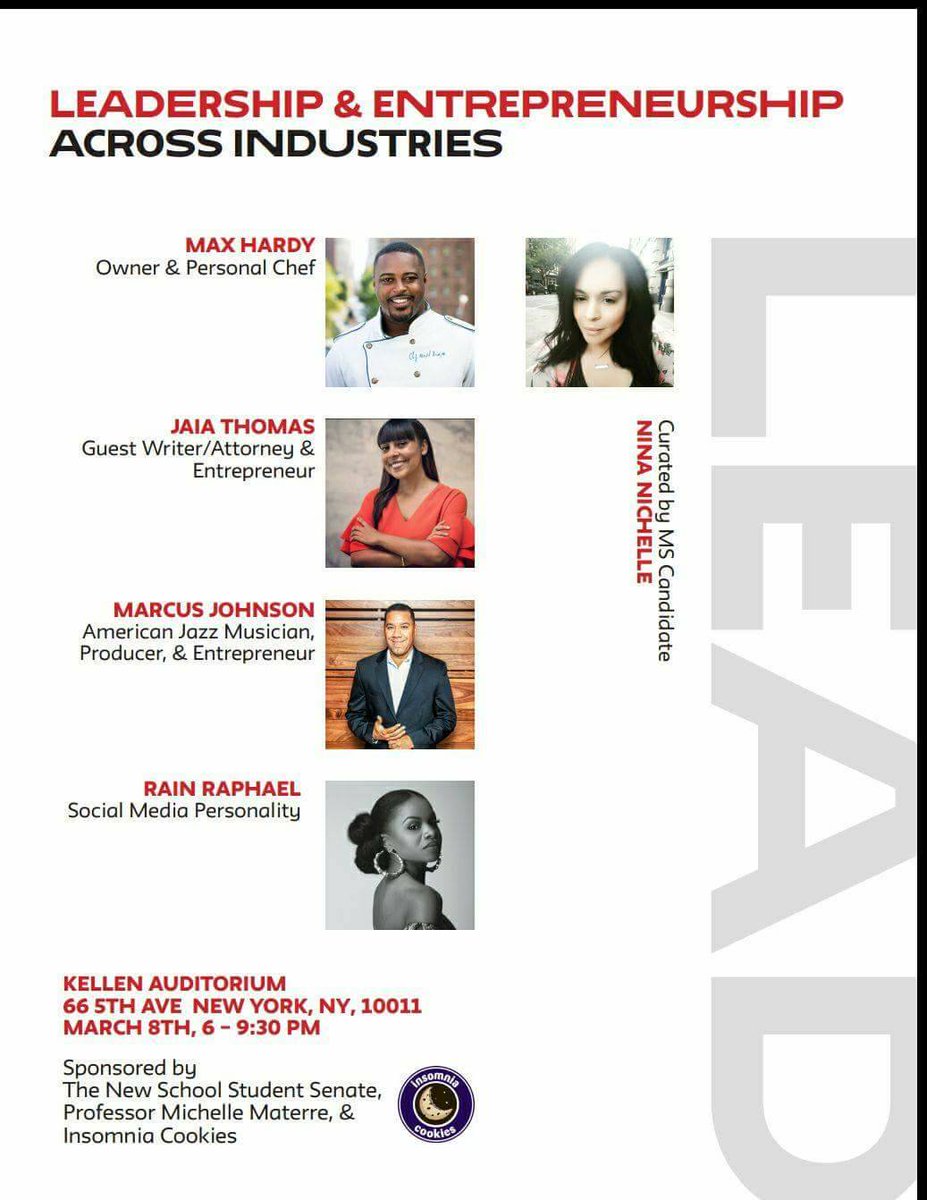 LEADERSHIP & ENTREPRENEURSHIP
ACROSS INDUSTRIES

MAX HARDY
Owner & Personal Chef

JAIA THOMAS
Guest Writer/Attorney & Entrepreneur

MARCUS JOHNSON
American Jazz Musician, Producer, & Entrepreneur

RAIN RAPHAEL
Social Media Personality

Curated by MS Candidate
NINA NICHELLE

LEAD

KELLEN AUDITORIUM
66 5TH AVE NEW YORK, NY, 10011
MARCH 8TH, 6 - 9:30 PM

Sponsored by
The New School Student Senate, Professor Michelle Materre, & Insomnia Cookies

insomnia cookies